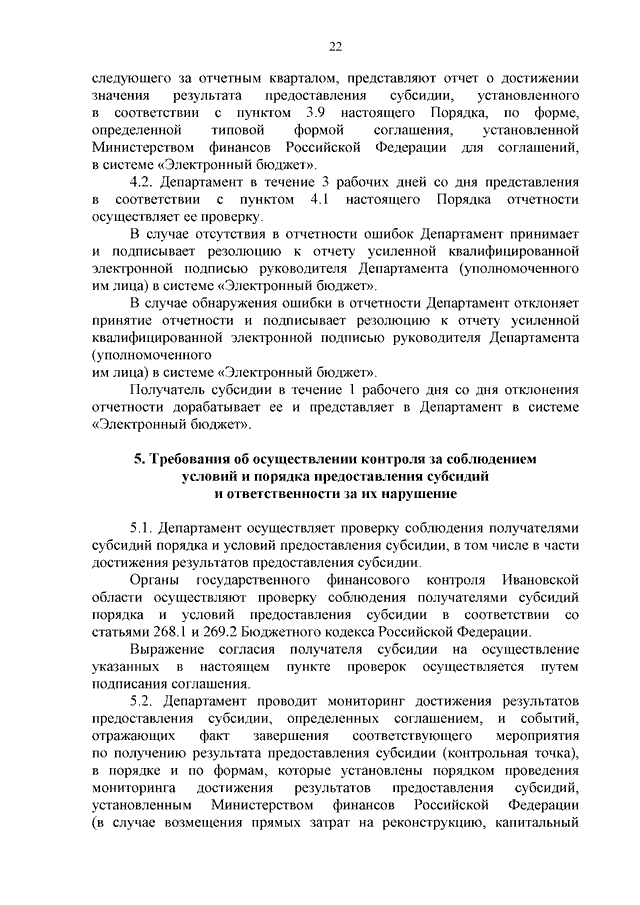 22

следующего за отчетным кварталом, представляют отчет о достижении значения результата предоставления субсидии, установленного в соответствии с пунктом 3.9 настоящего Порядка, по форме, определенной типовой формой соглашения, установленной Министерством финансов Российской Федерации для соглашений, в системе «Электронный бюджет».

4.2. Департамент в течение 3 рабочих дней со дня представления в соответствии с пунктом 4.1 настоящего Порядка отчетности осуществляет ее проверку.

В случае отсутствия в отчетности ошибок Департамент принимает и подписывает резолюцию к отчету усиленной квалифицированной электронной подписью руководителя Департамента (уполномоченного им лица) в системе «Электронный бюджет».

В случае обнаружения ошибки в отчетности Департамент отклоняет принятие отчетности и подписывает резолюцию к отчету усиленной квалифицированной электронной подписью руководителя Департамента (уполномоченного
им лица) в системе «Электронный бюджет».

Получатель субсидии в течение 1 рабочего дня со дня отклонения отчетности дорабатывает ее и представляет в Департамент в системе «Электронный бюджет».

5. Требования об осуществлении контроля за соблюдением условий и порядка предоставления субсидий и ответственности за их нарушение

5.1. Департамент осуществляет проверку соблюдения получателями субсидий порядка и условий предоставления субсидии, в том числе в части достижения результатов предоставления субсидии.

Органы государственного финансового контроля Ивановской области осуществляют проверку соблюдения получателями субсидий порядка и условий предоставления субсидии в соответствии со статьями 268.1 и 269.2 Бюджетного кодекса Российской Федерации.

Выражение согласия получателя субсидии на осуществление указанных в настоящем пункте проверок осуществляется путем подписания соглашения.

5.2. Департамент проводит мониторинг достижения результатов предоставления субсидии, определенных соглашением, и событий, отражающих факт завершения соответствующего мероприятия по получению результата предоставления субсидии (контрольная точка), в порядке и по формам, которые установлены порядком проведения мониторинга достижения результатов предоставления субсидий, установленным Министерством финансов Российской Федерации (в случае возмещения прямых затрат на реконструкцию, капитальный